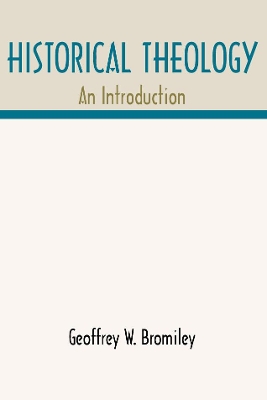 HISTORICAL THEOLOGY
An Introduction

Geoffrey W. Bromiley